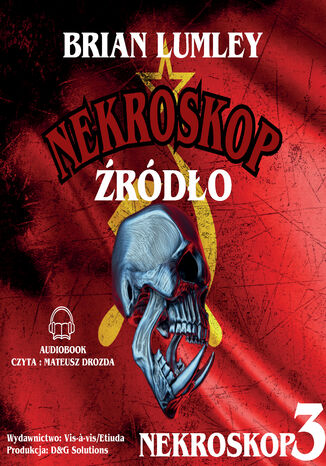 BRIAN LUMLEY

NEKROSKOP

ŹRÓDŁO

AUDIOBOOK
CZYTA : MATEUSZ DROZDA

Wydawnictwo: Vis-à-vis/Etiuda
Produkcja: D&G Solutions

NEKROSKOP 3